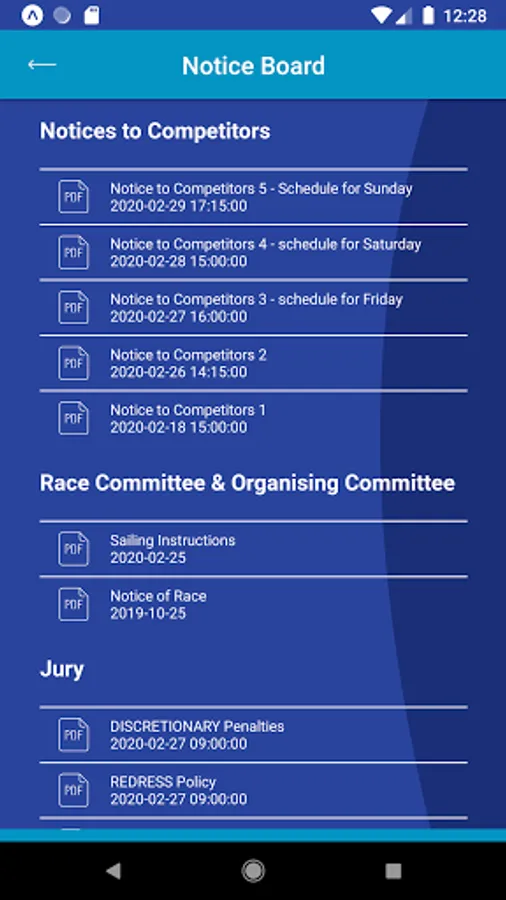 12:28

Notice Board

Notices to Competitors

PDF Notice to Competitors 5 - Schedule for Sunday
2020-02-29 17:15:00

PDF Notice to Competitors 4 - schedule for Saturday
2020-02-28 15:00:00

PDF Notice to Competitors 3 - schedule for Friday
2020-02-27 16:00:00

PDF Notice to Competitors 2
2020-02-26 14:15:00

PDF Notice to Competitors 1
2020-02-18 15:00:00

Race Committee & Organising Committee

PDF Sailing Instructions
2020-02-25

PDF Notice of Race
2019-10-25

Jury

PDF DISCRETIONARY Penalties
2020-02-27 09:00:00

PDF REDRESS Policy
2020-02-27 09:00:00